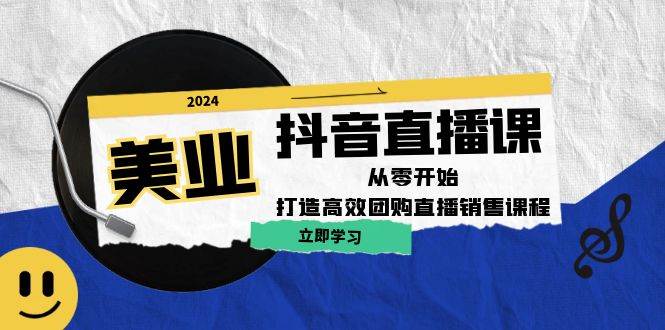 2024

美业

抖音直播课

从零开始

打造高效团购直播销售课程

立即学习